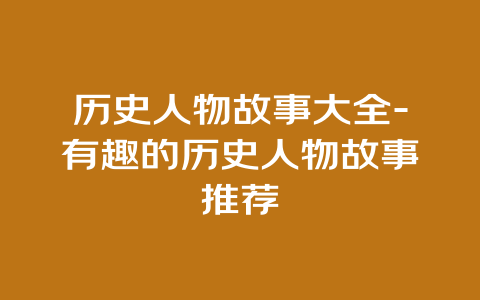 历史人物故事大全-有趣的历史人物故事推荐